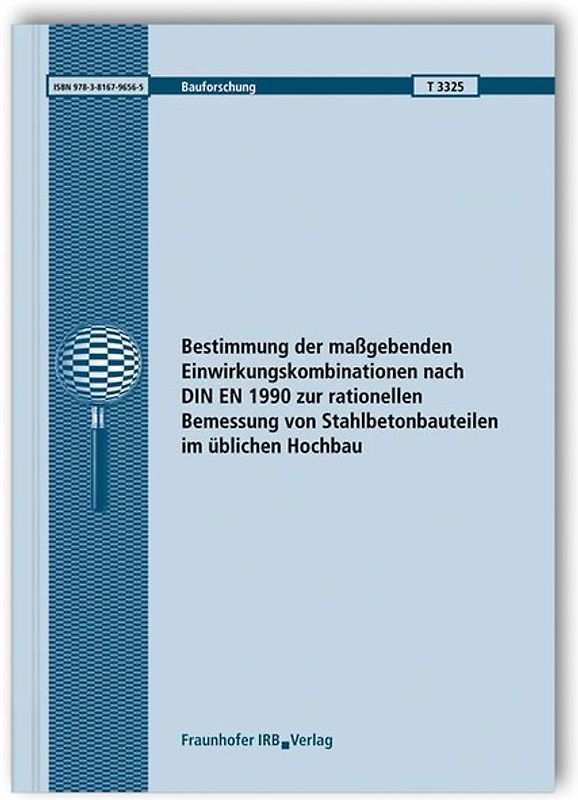 ISBN 978-3-8167-9656-5

Bauforschung

T 3325

Bestimmung der maßgebenden Einwirkungskombinationen nach DIN EN 1990 zur rationellen Bemessung von Stahlbetonbauteilen im üblichen Hochbau

Fraunhofer IRB Verlag